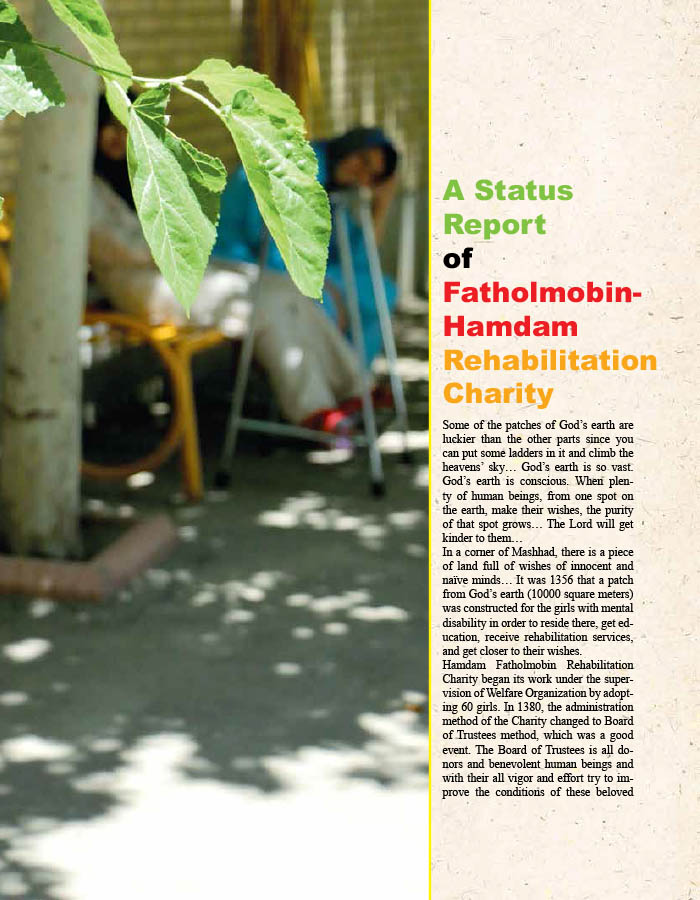 A Status Report of Fatholmobin-Hamdam Rehabilitation Charity

Some of the patches of God's earth are luckier than the other parts since you can put some ladders in it and climb the heavens' sky… God's earth is so vast. God's earth is conscious. When plenty of human beings, from one spot on the earth, make their wishes, the purity of that spot grows… The Lord will get kinder to them…

In a corner of Mashhad, there is a piece of land full of wishes of innocent and naïve minds… It was 1356 that a patch from God's earth (10000 square meters) was constructed for the girls with mental disability in order to reside there, get education, receive rehabilitation services, and get closer to their wishes.

Hamdam Fatholmobin Rehabilitation Charity began its work under the supervision of Welfare Organization by adopting 60 girls. In 1380, the administration method of the Charity changed to Board of Trustees method, which was a good event. The Board of Trustees is all donors and benevolent human beings and with their all vigor and effort try to improve the conditions of these beloved